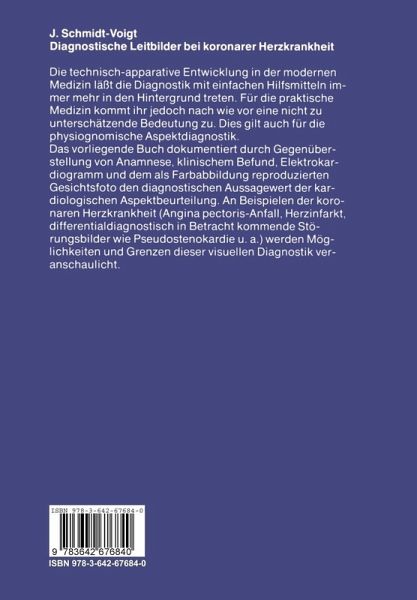 J. Schmidt-Voigt
Diagnostische Leitbilder bei koronarer Herzkrankheit

Die technisch-apparative Entwicklung in der modernen Medizin läßt die Diagnostik mit einfachen Hilfsmitteln immer mehr in den Hintergrund treten. Für die praktische Medizin kommt ihr jedoch nach wie vor eine nicht zu unterschätzende Bedeutung zu. Dies gilt auch für die physiognomische Aspektdiagnostik.
Das vorliegende Buch dokumentiert durch Gegenüberstellung von Anamnese, klinischem Befund, Elektrokardiogramm und dem als Farbabbildung reproduzierten Gesichtsfoto den diagnostischen Aussagewert der kardiologischen Aspektbeurteilung. An Beispielen der koronaren Herzkrankheit (Angina pectoris-Anfall, Herzinfarkt, differentialdiagnostisch in Betracht kommende Störungsbilder wie Pseudostenokardie u. a.) werden Möglichkeiten und Grenzen dieser visuellen Diagnostik veranschaulicht.

ISBN 978-3-642-67684-0

9 783642 676840

ISBN 978-3-642-67684-0